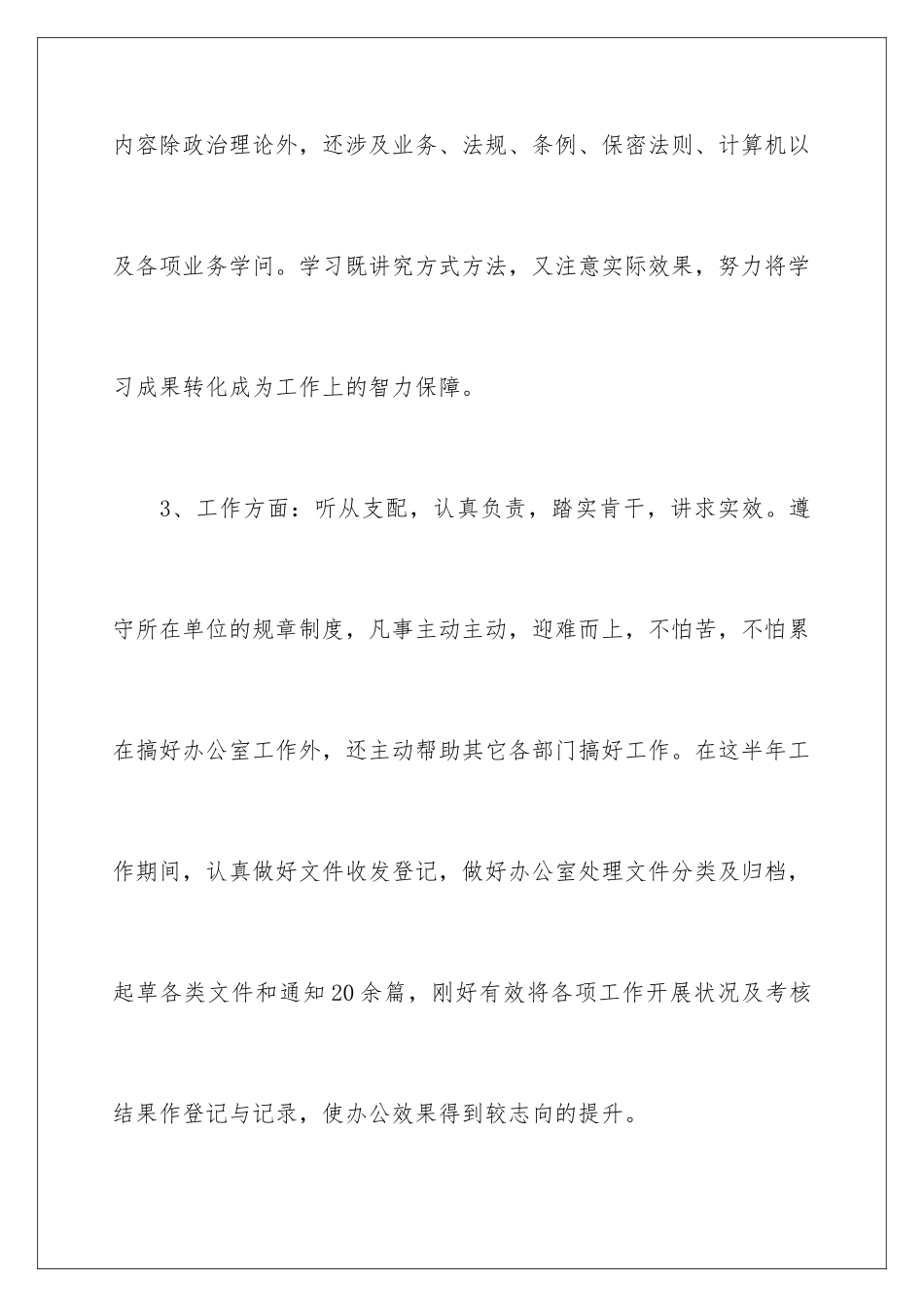 内容除政治理论外，还涉及业务、法规、条例、保密法则、计算机以及各项业务学问。学习既讲究方式方法，又注意实际效果，努力将学习成果转化成为工作上的智力保障。

3、工作方面：听从支配，认真负责，踏实肯干，讲求实效。遵守所在单位的规章制度，凡事主动主动，迎难而上，不怕苦，不怕累在搞好办公室工作外，还主动帮助其它各部门搞好工作。在这半年工作期间，认真做好文件收发登记，做好办公室处理文件分类及归档，起草各类文件和通知20余篇，刚好有效将各项工作开展状况及考核结果作登记与记录，使办公效果得到较志向的提升。